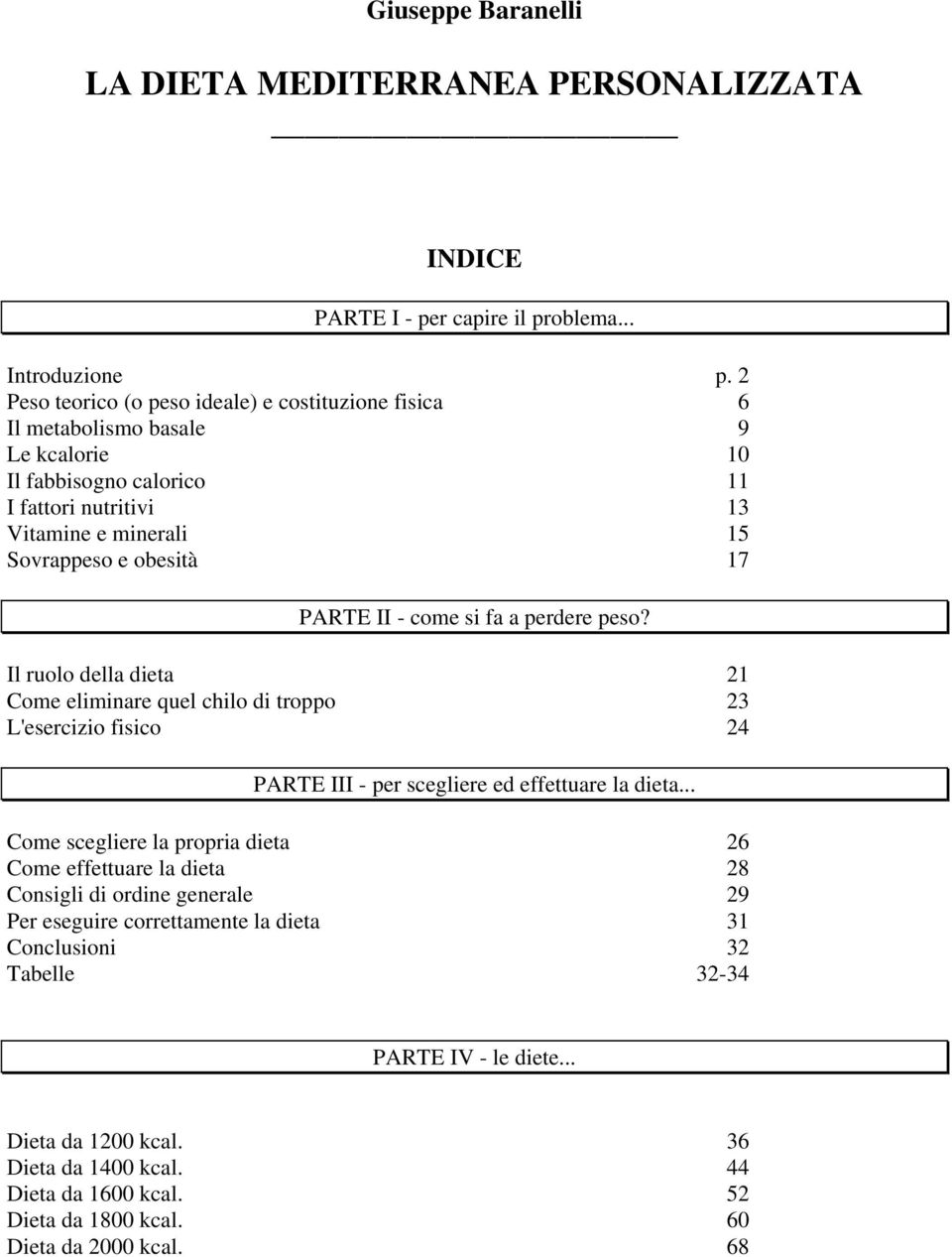 Giuseppe Baranelli

LA DIETA MEDITERRANEA PERSONALIZZATA

INDICE

PARTE I - per capire il problema...

Introduzione p. 2
Peso teorico (o peso ideale) e costituzione fisica 6
Il metabolismo basale 9
Le kcalorie 10
Il fabbisogno calorico 11
I fattori nutritivi 13
Vitamine e minerali 15
Sovrappeso e obesità 17

PARTE II - come si fa a perdere peso?

Il ruolo della dieta 21
Come eliminare quel chilo di troppo 23
L'esercizio fisico 24

PARTE III - per scegliere ed effettuare la dieta...

Come scegliere la propria dieta 26
Come effettuare la dieta 28
Consigli di ordine generale 29
Per eseguire correttamente la dieta 31
Conclusioni 32
Tabelle 32-34

PARTE IV - le diete...

Dieta da 1200 kcal. 36
Dieta da 1400 kcal. 44
Dieta da 1600 kcal. 52
Dieta da 1800 kcal. 60
Dieta da 2000 kcal. 68